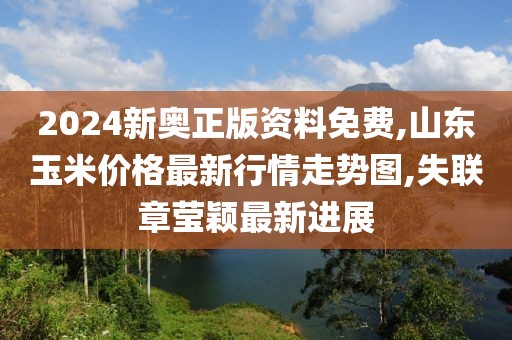 2024新奥正版资料免费,山东玉米价格最新行情走势图,失联章莹颖最新进展